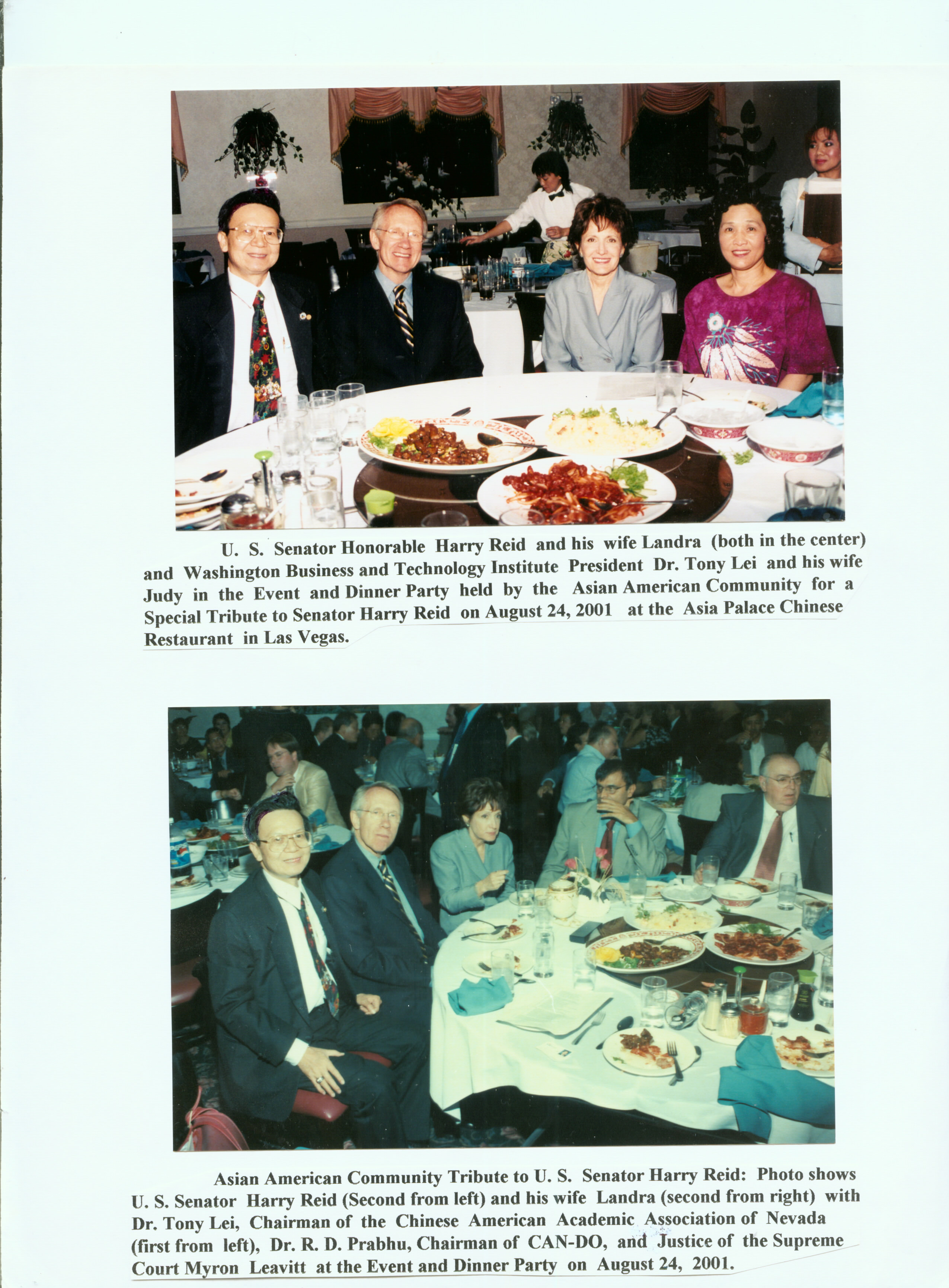 U. S. Senator Honorable Harry Reid and his wife Landra (both in the center) and Washington Business and Technology Institute President Dr. Tony Lei and his wife Judy in the Event and Dinner Party held by the Asian American Community for a Special Tribute to Senator Harry Reid on August 24, 2001 at the Asia Palace Chinese Restaurant in Las Vegas.

Asian American Community Tribute to U. S. Senator Harry Reid: Photo shows U. S. Senator Harry Reid (Second from left) and his wife Landra (second from right) with Dr. Tony Lei, Chairman of the Chinese American Academic Association of Nevada (first from left), Dr. R. D. Prabhu, Chairman of CAN-DO, and Justice of the Supreme Court Myron Leavitt at the Event and Dinner Party on August 24, 2001.